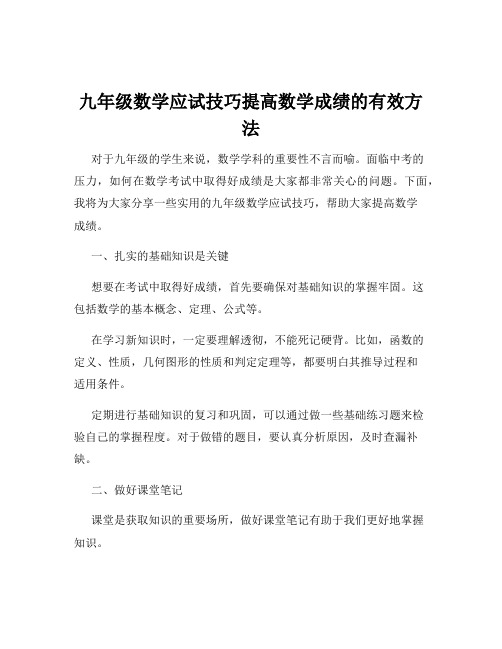 九年级数学应试技巧提高数学成绩的有效方法

对于九年级的学生来说，数学学科的重要性不言而喻。面临中考的压力，如何在数学考试中取得好成绩是大家都非常关心的问题。下面，我将为大家分享一些实用的九年级数学应试技巧，帮助大家提高数学成绩。

一、扎实的基础知识是关键

想要在考试中取得好成绩，首先要确保对基础知识的掌握牢固。这包括数学的基本概念、定理、公式等。

在学习新知识时，一定要理解透彻，不能死记硬背。比如，函数的定义、性质，几何图形的性质和判定定理等，都要明白其推导过程和适用条件。

定期进行基础知识的复习和巩固，可以通过做一些基础练习题来检验自己的掌握程度。对于做错的题目，要认真分析原因，及时查漏补缺。

二、做好课堂笔记

课堂是获取知识的重要场所，做好课堂笔记有助于我们更好地掌握知识。